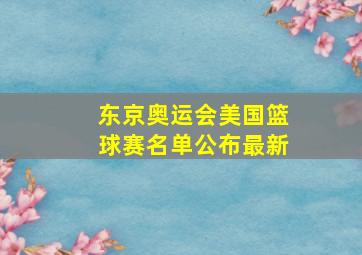 东京奥运会美国篮球赛名单公布最新